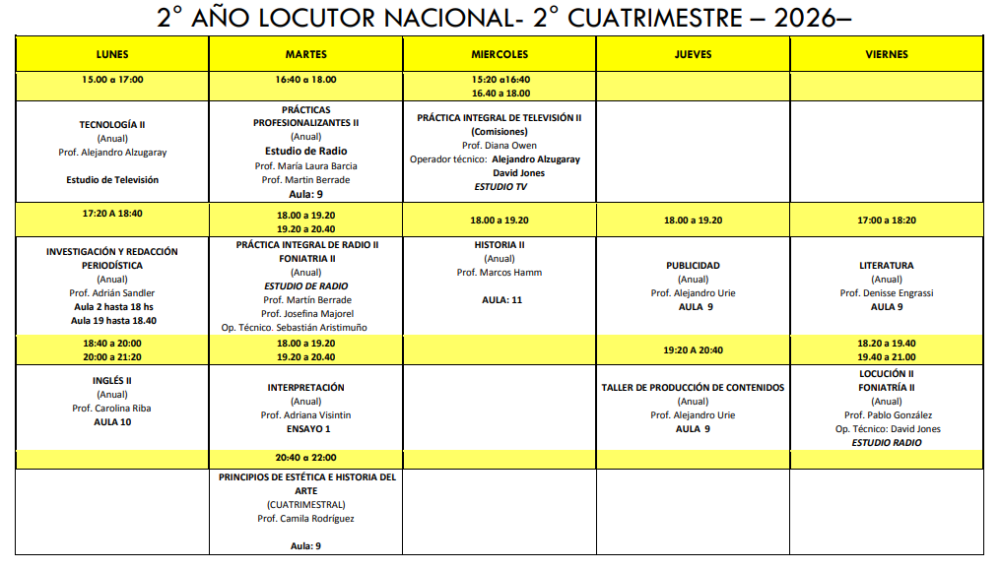 2° AÑO LOCUTOR NACIONAL- 2° CUATRIMESTRE – 2026–

| LUNES | MARTES | MIERCOLES | JUEVES | VIERNES |
|---|---|---|---|---|
| 15.00 a 17:00 | 16:40 a 18.00 | 15:20 a16:40 16.40 a 18.00 | | |
| TECNOLOGÍA II (Anual) Prof. Alejandro Alzugaray Estudio de Televisión | PRÁCTICAS PROFESIONALIZANTES II (Anual) Estudio de Radio Prof. María Laura Barcia Prof. Martin Berrade Aula: 9 | PRÁCTICA INTEGRAL DE TELEVISIÓN II (Comisiones) Prof. Diana Owen Operador técnico: Alejandro Alzugaray David Jones ESTUDIO TV | | |
| 17:20 A 18:40 | 18.00 a 19.20 19.20 a 20.40 | 18.00 a 19.20 | 18.00 a 19.20 | 17:00 a 18:20 |
| INVESTIGACIÓN Y REDACCIÓN PERIODÍSTICA (Anual) Prof. Adrián Sandler Aula 2 hasta 18 hs Aula 19 hasta 18.40 | PRÁCTICA INTEGRAL DE RADIO II FONIATRIA II (Anual) ESTUDIO DE RADIO Prof. Martín Berrade Prof. Josefina Majorel Op. Técnico. Sebastián Aristimuño | HISTORIA II (Anual) Prof. Marcos Hamm AULA: 11 | PUBLICIDAD (Anual) Prof. Alejandro Urie AULA 9 | LITERATURA (Anual) Prof. Denisse Engrassi AULA 9 |
| 18:40 a 20:00 20:00 a 21:20 | 18.00 a 19.20 19.20 a 20.40 | | 19:20 A 20:40 | 18.20 a 19.40 19.40 a 21.00 |
| INGLÉS II (Anual) Prof. Carolina Riba AULA 10 | INTERPRETACIÓN (Anual) Prof. Adriana Visintin ENSAYO 1 | | TALLER DE PRODUCCIÓN DE CONTENIDOS (Anual) Prof. Alejandro Urie AULA 9 | LOCUCIÓN II FONIATRÍA II (Anual) Prof. Pablo González Op. Técnico: David Jones ESTUDIO RADIO |
| | 20:40 a 22:00 | | | |
| | PRINCIPIOS DE ESTÉTICA E HISTORIA DEL ARTE (CUATRIMESTRAL) Prof. Camila Rodríguez Aula: 9 | | | |